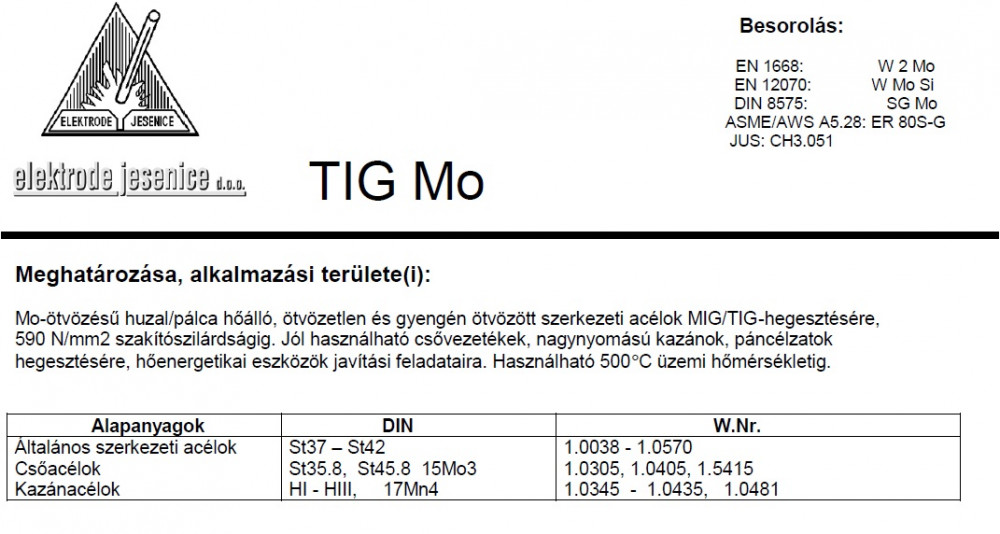 ELEKTRODE JESENICE

elektrode jesenice d.o.o.

TIG Mo

Besorolás:

EN 1668: W 2 Mo
EN 12070: W Mo Si
DIN 8575: SG Mo
ASME/AWS A5.28: ER 80S-G
JUS: CH3.051

Meghatározása, alkalmazási területe(i):

Mo-ötvözésű huzal/pálca hőálló, ötvözetlen és gyengén ötvözött szerkezeti acélok MIG/TIG-hegesztésére, 590 N/mm2 szakítószilárdságig. Jól használható csővezetékek, nagynyomású kazánok, páncélzatok hegesztésére, hőenergetikai eszközök javítási feladataira. Használható 500°C üzemi hőmérsékletig.

| Alapanyagok | DIN | W.Nr. |
|---|---|---|
| Általános szerkezeti acélok | St37 – St42 | 1.0038 - 1.0570 |
| Csőacélok | St35.8, St45.8 15Mo3 | 1.0305, 1.0405, 1.5415 |
| Kazánacélok | HI - HIII, 17Mn4 | 1.0345 - 1.0435, 1.0481 |